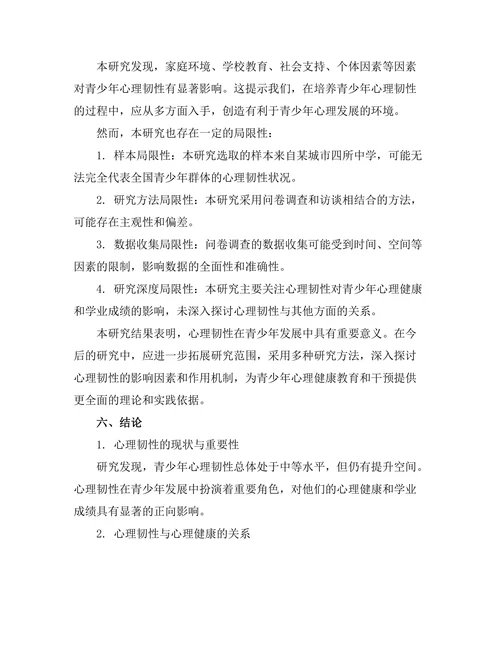 本研究发现，家庭环境、学校教育、社会支持、个体因素等因素对青少年心理韧性有显著影响。这提示我们，在培养青少年心理韧性的过程中，应从多方面入手，创造有利于青少年心理发展的环境。

然而，本研究也存在一定的局限性：

1. 样本局限性：本研究选取的样本来自某城市四所中学，可能无法完全代表全国青少年群体的心理韧性状况。

2. 研究方法局限性：本研究采用问卷调查和访谈相结合的方法，可能存在主观性和偏差。

3. 数据收集局限性：问卷调查的数据收集可能受到时间、空间等因素的限制，影响数据的全面性和准确性。

4. 研究深度局限性：本研究主要关注心理韧性对青少年心理健康和学业成绩的影响，未深入探讨心理韧性与其他方面的关系。

本研究结果表明，心理韧性在青少年发展中具有重要意义。在今后的研究中，应进一步拓展研究范围，采用多种研究方法，深入探讨心理韧性的影响因素和作用机制，为青少年心理健康教育和干预提供更全面的理论和实践依据。

六、结论

1. 心理韧性的现状与重要性

研究发现，青少年心理韧性总体处于中等水平，但仍有提升空间。心理韧性在青少年发展中扮演着重要角色，对他们的心理健康和学业成绩具有显著的正向影响。

2. 心理韧性与心理健康的关系